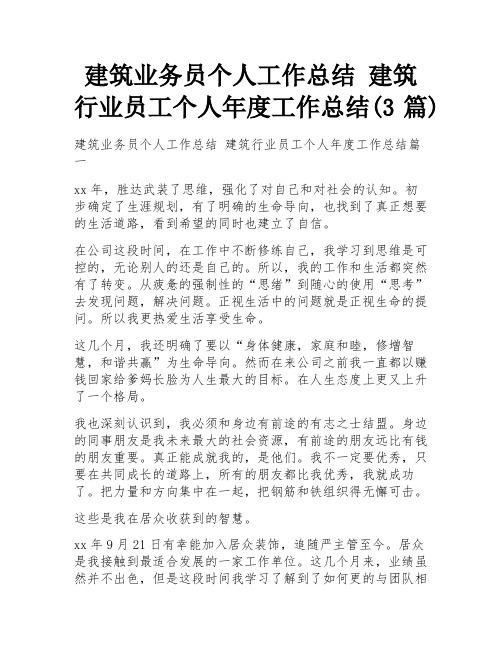 建筑业务员个人工作总结 建筑行业员工个人年度工作总结(3 篇)

建筑业务员个人工作总结 建筑行业员工个人年度工作总结篇一

xx 年，胜达武装了思维，强化了对自己和对社会的认知。初步确定了生涯规划，有了明确的生命导向，也找到了真正想要的生活道路，看到希望的同时也建立了自信。

在公司这段时间，在工作中不断修练自己，我学习到思维是可控的，无论别人的还是自己的。所以，我的工作和生活都突然有了转变。从疲惫的强制性的“思绪”到随心的使用“思考”去发现问题，解决问题。正视生活中的问题就是正视生命的提问。所以我更热爱生活享受生命。

这几个月，我还明确了要以“身体健康，家庭和睦，修增智慧，和谐共赢”为生命导向。然而在来公司之前我一直都以赚钱回家给爹妈长脸为人生最大的目标。在人生态度上更又上升了一个格局。

我也深刻认识到，我必须和身边有前途的有志之士结盟。身边的同事朋友是我未来最大的社会资源，有前途的朋友远比有钱的朋友重要。真正能成就我的，是他们。我不一定要优秀，只要在共同成长的道路上，所有的朋友都比我优秀，我就成功了。把力量和方向集中在一起，把钢筋和铁组织得无懈可击。

这些是我在居众收获到的智慧。

xx 年 9 月 21 日有幸能加入居众装饰，追随严主管至今。居众是我接触到最适合发展的一家工作单位。这几个月来，业绩虽然并不出色，但是这段时间我学习了解到了如何更的与团队相